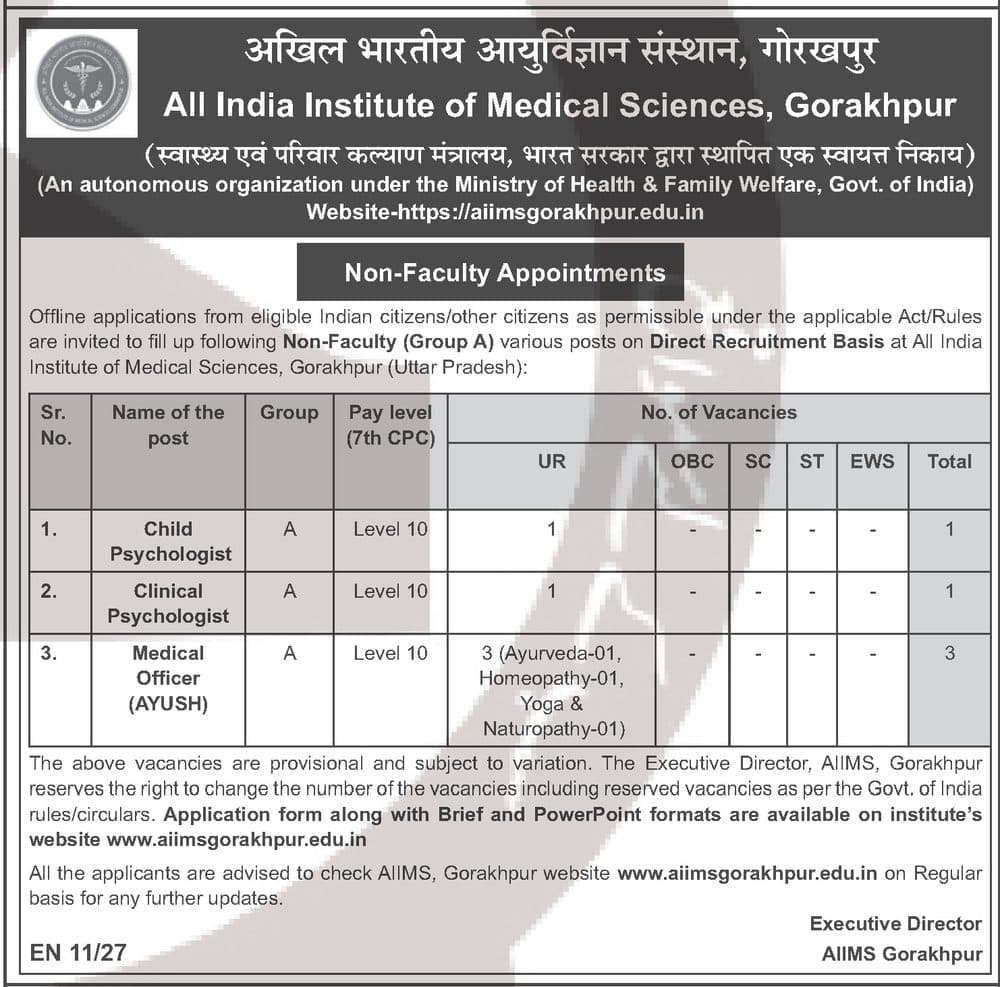 अखिल भारतीय आयुर्विज्ञान संस्थान, गोरखपुर
All India Institute of Medical Sciences, Gorakhpur
(स्वास्थ्य एवं परिवार कल्याण मंत्रालय, भारत सरकार द्वारा स्थापित एक स्वायत्त निकाय)
(An autonomous organization under the Ministry of Health & Family Welfare, Govt. of India)
Website-https://aiimsgorakhpur.edu.in

Non-Faculty Appointments

Offline applications from eligible Indian citizens/other citizens as permissible under the applicable Act/Rules are invited to fill up following Non-Faculty (Group A) various posts on Direct Recruitment Basis at All India Institute of Medical Sciences, Gorakhpur (Uttar Pradesh):

| Sr. No. | Name of the post | Group | Pay level (7th CPC) | No. of Vacancies | | | | | |
|---|---|---|---|---|---|---|---|---|---|
| | | | | UR | OBC | SC | ST | EWS | Total |
| 1. | Child Psychologist | A | Level 10 | 1 | - | - | - | - | 1 |
| 2. | Clinical Psychologist | A | Level 10 | 1 | - | - | - | - | 1 |
| 3. | Medical Officer (AYUSH) | A | Level 10 | 3 (Ayurveda-01, Homeopathy-01, Yoga & Naturopathy-01) | - | - | - | - | 3 |

The above vacancies are provisional and subject to variation. The Executive Director, AIIMS, Gorakhpur reserves the right to change the number of the vacancies including reserved vacancies as per the Govt. of India rules/circulars. Application form along with Brief and PowerPoint formats are available on institute's website www.aiimsgorakhpur.edu.in

All the applicants are advised to check AIIMS, Gorakhpur website www.aiimsgorakhpur.edu.in on Regular basis for any further updates.

Executive Director
AIIMS Gorakhpur

EN 11/27